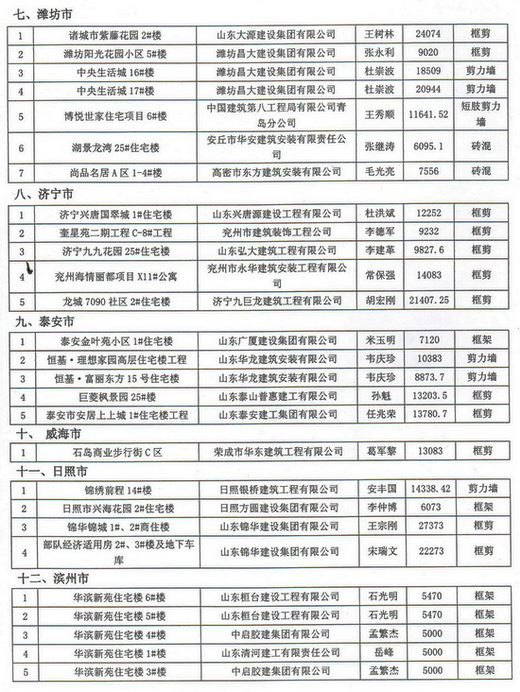 七、潍坊市

| 1 | 诸城市紫藤花园 2#楼 | 山东大源建设集团有限公司 | 王树林 | 24074 | 框剪 |
|---|---|---|---|---|---|
| 2 | 潍坊阳光花园小区 5#楼 | 潍坊昌大建设集团有限公司 | 张永利 | 9020 | 框剪 |
| 3 | 中央生活城 16#楼 | 潍坊昌大建设集团有限公司 | 杜崇波 | 18509 | 剪力墙 |
| 4 | 中央生活城 17#楼 | 潍坊昌大建设集团有限公司 | 杜崇波 | 20944 | 剪力墙 |
| 5 | 博悦世家住宅项目 6#楼 | 中国建筑第八工程局有限公司青岛分公司 | 王秀顺 | 11641.52 | 短肢剪力墙 |
| 6 | 湖景龙湾 25#住宅楼 | 安丘市华安建筑安装有限责任公司 | 张继涛 | 6095.1 | 砖混 |
| 7 | 尚品名居 A 区 1-4#楼 | 高密市东方建筑安装有限公司 | 毛光亮 | 7556 | 砖混 |

八、济宁市

| 1 | 济宁兴唐国翠城 1#住宅楼 | 山东兴唐源建设工程有限公司 | 杜洪斌 | 12252 | 框剪 |
|---|---|---|---|---|---|
| 2 | 奎星苑二期工程 C-8#工程 | 兖州市建筑装饰工程公司 | 李德军 | 9232 | 框剪 |
| 3 | 济宁九九花园 25#住宅楼 | 山东弘大建筑工程有限公司 | 李建革 | 9827.6 | 框剪 |
| 4 | 兖州海情丽都项目 X11#公寓 | 兖州市永华建筑安装工程有限公司 | 常保强 | 14083 | 框剪 |
| 5 | 龙城 7090 社区 2#住宅楼 | 济宁九巨龙建筑工程有限公司 | 胡宏刚 | 21407.25 | 框剪 |

九、泰安市

| 1 | 泰安金叶苑小区 1#住宅楼 | 山东广厦建设集团有限公司 | 米玉明 | 7120 | 框架 |
|---|---|---|---|---|---|
| 2 | 恒基·理想家园高层住宅楼工程 | 山东华龙建筑安装有限公司 | 韦庆珍 | 10383 | 剪力墙 |
| 3 | 恒基·富丽东方 15 号住宅楼 | 山东华龙建筑安装有限公司 | 韦庆珍 | 8873.7 | 剪力墙 |
| 4 | 巨菱枫景园 25#楼 | 山东泰山普惠建工有限公司 | 孙魁 | 13203.5 | 框剪 |
| 5 | 泰安市安居上上城 1#住宅楼工程 | 山东泰安建工集团有限公司 | 任兆荣 | 13780.7 | 框剪 |

十、威海市

| 1 | 石岛商业步行街 C 区 | 荣成市华东建筑工程有限公司 | 葛军黎 | 13083 | 框剪 |
|---|---|---|---|---|---|

十一、日照市

| 1 | 锦绣前程 14#楼 | 日照银桥建筑工程有限公司 | 安丰国 | 14338.42 | 剪力墙 |
|---|---|---|---|---|---|
| 2 | 日照市兴海花园 2#住宅楼 | 日照方圆建设集团有限公司 | 李仲博 | 6073 | 框架 |
| 3 | 锦华锦城 1#、2#商住楼 | 山东锦华建设集团有限公司 | 王宗刚 | 27373 | 框剪 |
| 4 | 部队经济适用房 2#、3#楼及地下车库 | 山东锦华建设集团有限公司 | 宋瑞文 | 22273 | 框剪 |

十二、滨州市

| 1 | 华滨新苑住宅楼 6#楼 | 山东桓台建设工程有限公司 | 石光明 | 5470 | 框架 |
|---|---|---|---|---|---|
| 2 | 华滨新苑住宅楼 5#楼 | 山东桓台建设工程有限公司 | 石光明 | 5470 | 框架 |
| 3 | 华滨新苑住宅楼 4#楼 | 中启胶建集团有限公司 | 孟繁杰 | 5000 | 框架 |
| 4 | 华滨新苑住宅楼 1#楼 | 山东清河建工有限责任公司 | 岳峰 | 5000 | 框架 |
| 5 | 华滨新苑住宅楼 3#楼 | 中启胶建集团有限公司 | 孟繁杰 | 5000 | 框架 |